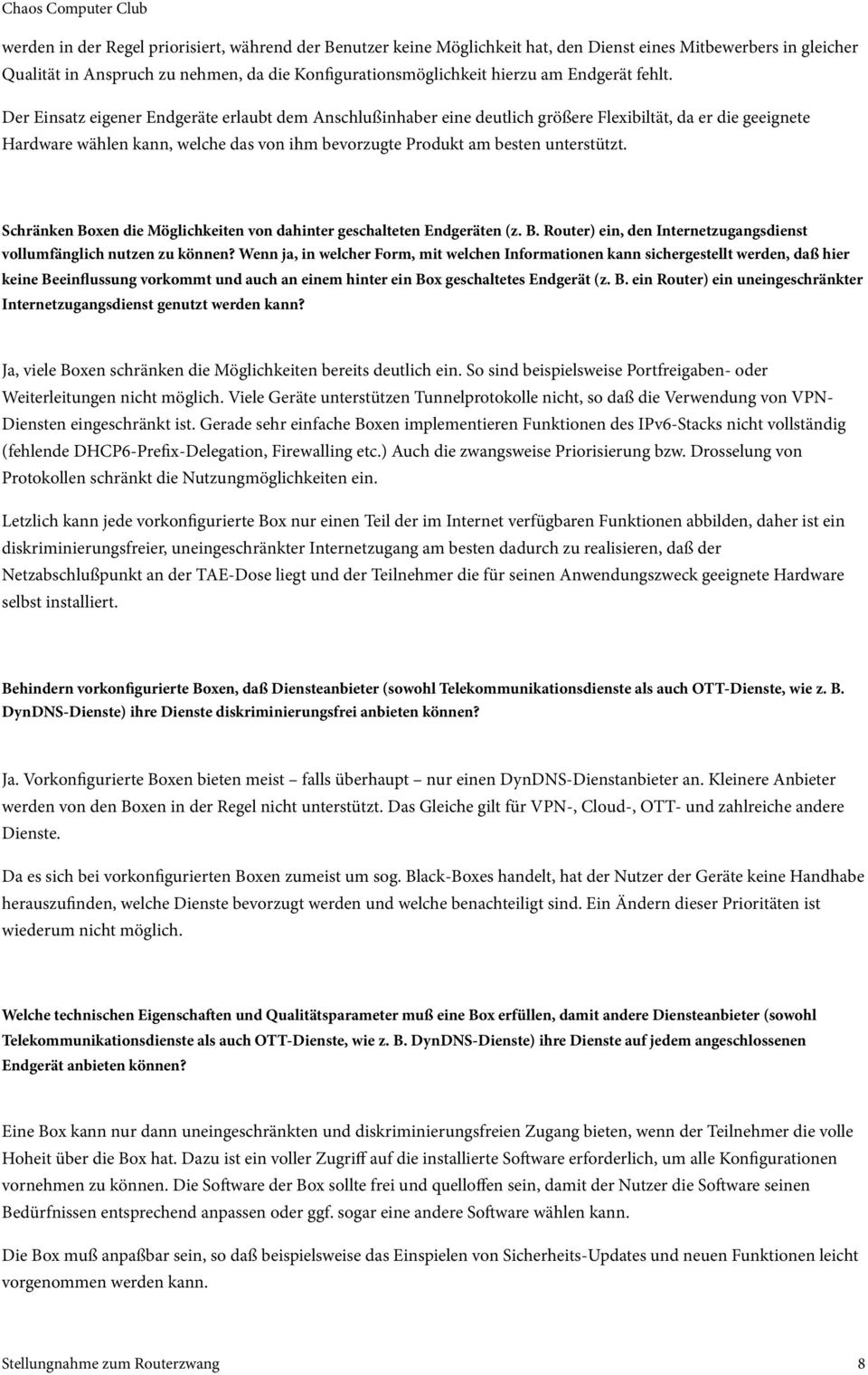 Chaos Computer Club

werden in der Regel priorisiert, während der Benutzer keine Möglichkeit hat, den Dienst eines Mitbewerbers in gleicher Qualität in Anspruch zu nehmen, da die Konfigurationsmöglichkeit hierzu am Endgerät fehlt.

Der Einsatz eigener Endgeräte erlaubt dem Anschlußinhaber eine deutlich größere Flexibiltät, da er die geeignete Hardware wählen kann, welche das von ihm bevorzugte Produkt am besten unterstützt.

Schränken Boxen die Möglichkeiten von dahinter geschalteten Endgeräten (z. B. Router) ein, den Internetzugangsdienst vollumfänglich nutzen zu können? Wenn ja, in welcher Form, mit welchen Informationen kann sichergestellt werden, daß hier keine Beeinflussung vorkommt und auch an einem hinter ein Box geschaltetes Endgerät (z. B. ein Router) ein uneingeschränkter Internetzugangsdienst genutzt werden kann?

Ja, viele Boxen schränken die Möglichkeiten bereits deutlich ein. So sind beispielsweise Portfreigaben- oder Weiterleitungen nicht möglich. Viele Geräte unterstützen Tunnelprotokolle nicht, so daß die Verwendung von VPN-Diensten eingeschränkt ist. Gerade sehr einfache Boxen implementieren Funktionen des IPv6-Stacks nicht vollständig (fehlende DHCP6-Prefix-Delegation, Firewalling etc.) Auch die zwangsweise Priorisierung bzw. Drosselung von Protokollen schränkt die Nutzungmöglichkeiten ein.

Letzlich kann jede vorkonfigurierte Box nur einen Teil der im Internet verfügbaren Funktionen abbilden, daher ist ein diskriminierungsfreier, uneingeschränkter Internetzugang am besten dadurch zu realisieren, daß der Netzabschlußpunkt an der TAE-Dose liegt und der Teilnehmer die für seinen Anwendungszweck geeignete Hardware selbst installiert.

Behindern vorkonfigurierte Boxen, daß Diensteanbieter (sowohl Telekommunikationsdienste als auch OTT-Dienste, wie z. B. DynDNS-Dienste) ihre Dienste diskriminierungsfrei anbieten können?

Ja. Vorkonfigurierte Boxen bieten meist – falls überhaupt – nur einen DynDNS-Dienstanbieter an. Kleinere Anbieter werden von den Boxen in der Regel nicht unterstützt. Das Gleiche gilt für VPN-, Cloud-, OTT- und zahlreiche andere Dienste.

Da es sich bei vorkonfigurierten Boxen zumeist um sog. Black-Boxes handelt, hat der Nutzer der Geräte keine Handhabe herauszufinden, welche Dienste bevorzugt werden und welche benachteiligt sind. Ein Ändern dieser Prioritäten ist wiederum nicht möglich.

Welche technischen Eigenschaften und Qualitätsparameter muß eine Box erfüllen, damit andere Diensteanbieter (sowohl Telekommunikationsdienste als auch OTT-Dienste, wie z. B. DynDNS-Dienste) ihre Dienste auf jedem angeschlossenen Endgerät anbieten können?

Eine Box kann nur dann uneingeschränkten und diskriminierungsfreien Zugang bieten, wenn der Teilnehmer die volle Hoheit über die Box hat. Dazu ist ein voller Zugriff auf die installierte Software erforderlich, um alle Konfigurationen vornehmen zu können. Die Software der Box sollte frei und quelloffen sein, damit der Nutzer die Software seinen Bedürfnissen entsprechend anpassen oder ggf. sogar eine andere Software wählen kann.

Die Box muß anpaßbar sein, so daß beispielsweise das Einspielen von Sicherheits-Updates und neuen Funktionen leicht vorgenommen werden kann.

Stellungnahme zum Routerzwang 8